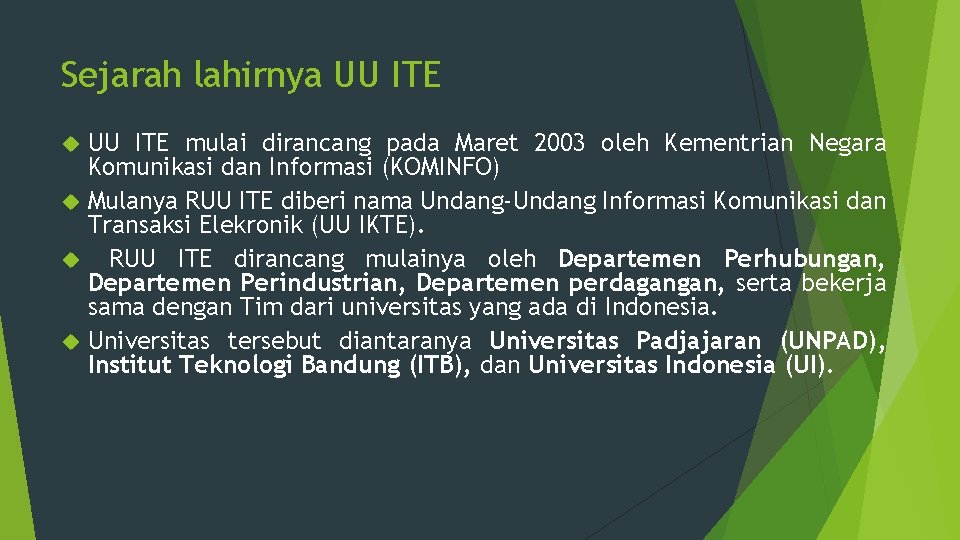 Sejarah lahirnya UU ITE

UU ITE mulai dirancang pada Maret 2003 oleh Kementrian Negara Komunikasi dan Informasi (KOMINFO)

Mulanya RUU ITE diberi nama Undang-Undang Informasi Komunikasi dan Transaksi Elekronik (UU IKTE).

RUU ITE dirancang mulainya oleh Departemen Perhubungan, Departemen Perindustrian, Departemen perdagangan, serta bekerja sama dengan Tim dari universitas yang ada di Indonesia.

Universitas tersebut diantaranya Universitas Padjajaran (UNPAD), Institut Teknologi Bandung (ITB), dan Universitas Indonesia (UI).